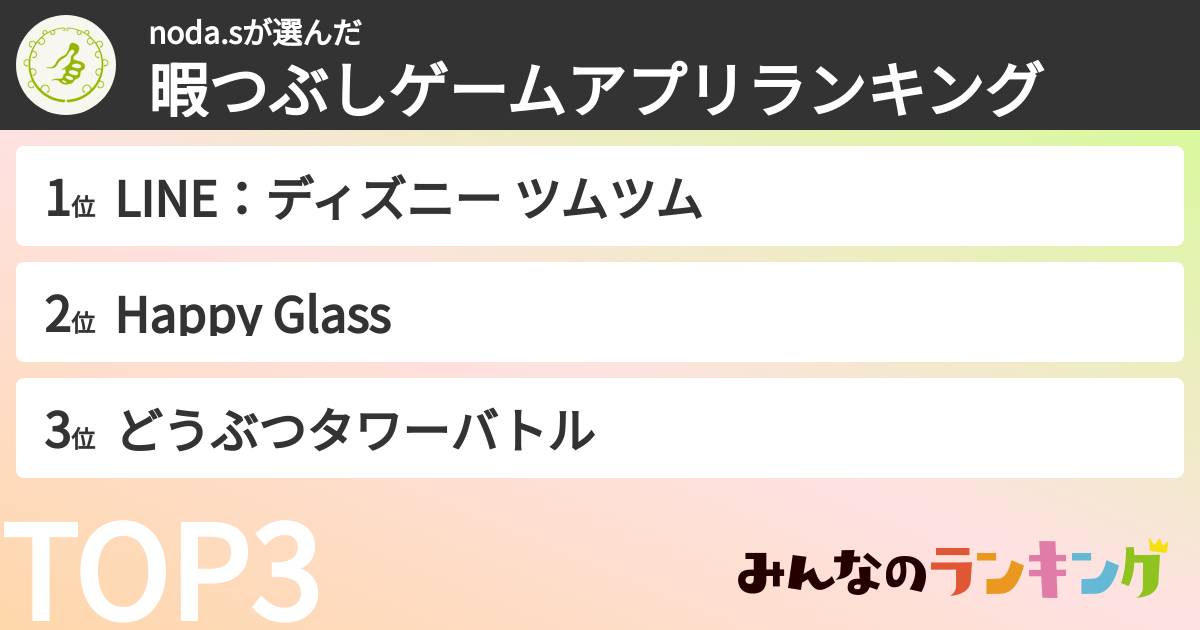 noda.sが選んだ
暇つぶしゲームアプリランキング

1位 LINE：ディズニー ツムツム

2位 Happy Glass

3位 どうぶつタワーバトル

TOP3

みんなのランキング